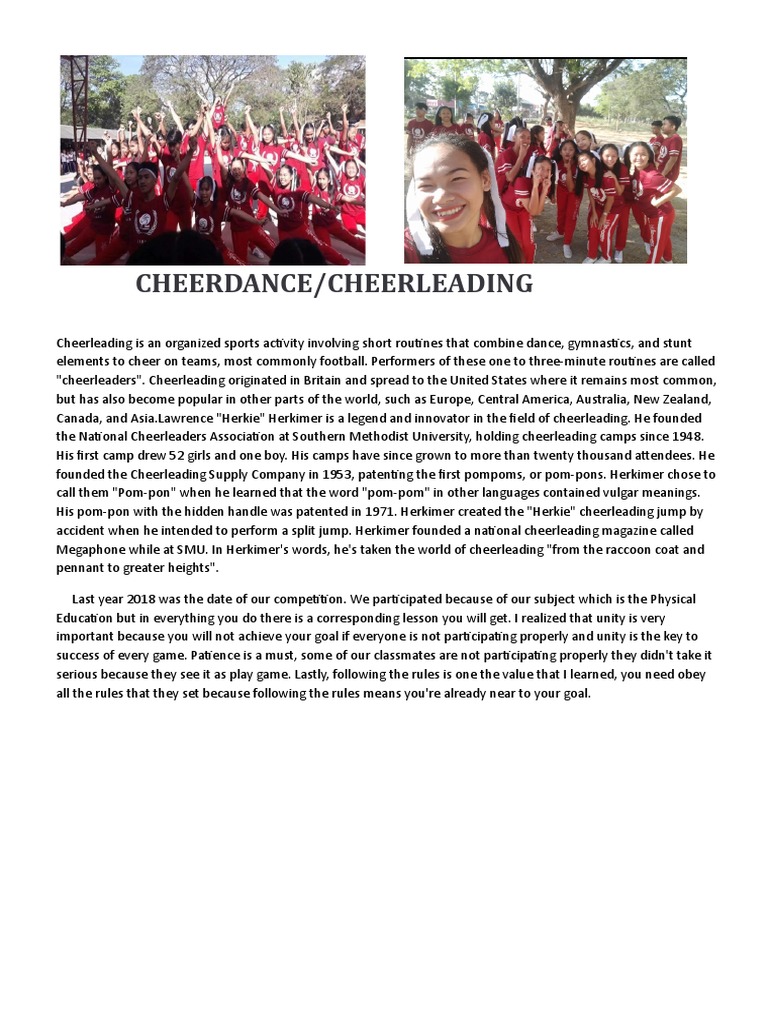 CHEERDANCE/CHEERLEADING

Cheerleading is an organized sports activity involving short routines that combine dance, gymnastics, and stunt elements to cheer on teams, most commonly football. Performers of these one to three-minute routines are called "cheerleaders". Cheerleading originated in Britain and spread to the United States where it remains most common, but has also become popular in other parts of the world, such as Europe, Central America, Australia, New Zealand, Canada, and Asia.Lawrence "Herkie" Herkimer is a legend and innovator in the field of cheerleading. He founded the National Cheerleaders Association at Southern Methodist University, holding cheerleading camps since 1948. His first camp drew 52 girls and one boy. His camps have since grown to more than twenty thousand attendees. He founded the Cheerleading Supply Company in 1953, patenting the first pompoms, or pom-pons. Herkimer chose to call them "Pom-pon" when he learned that the word "pom-pom" in other languages contained vulgar meanings. His pom-pon with the hidden handle was patented in 1971. Herkimer created the "Herkie" cheerleading jump by accident when he intended to perform a split jump. Herkimer founded a national cheerleading magazine called Megaphone while at SMU. In Herkimer's words, he's taken the world of cheerleading "from the raccoon coat and pennant to greater heights".

Last year 2018 was the date of our competition. We participated because of our subject which is the Physical Education but in everything you do there is a corresponding lesson you will get. I realized that unity is very important because you will not achieve your goal if everyone is not participating properly and unity is the key to success of every game. Patience is a must, some of our classmates are not participating properly they didn't take it serious because they see it as play game. Lastly, following the rules is one the value that I learned, you need obey all the rules that they set because following the rules means you're already near to your goal.